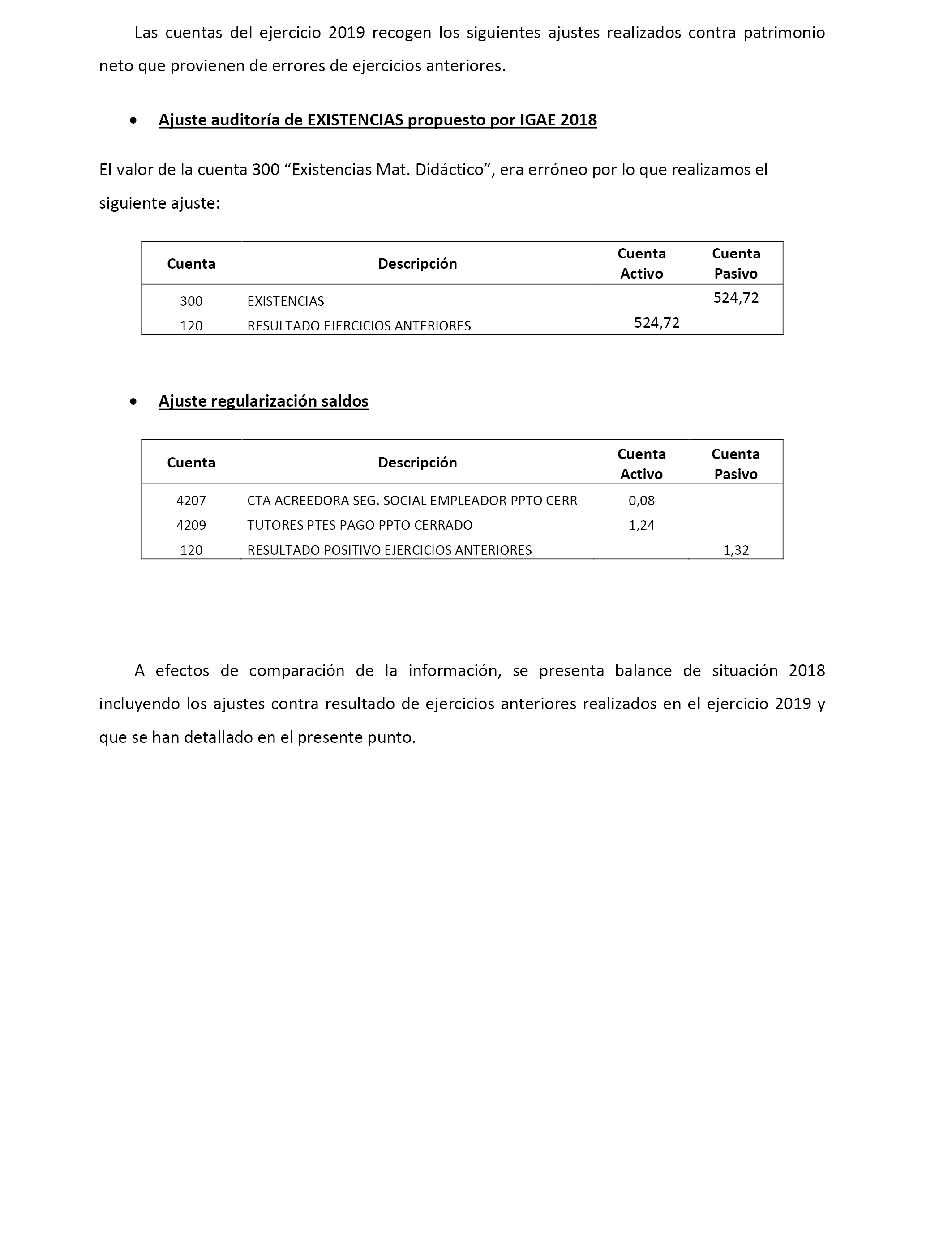 Las cuentas del ejercicio 2019 recogen los siguientes ajustes realizados contra patrimonio neto que provienen de errores de ejercicios anteriores.

• Ajuste auditoría de EXISTENCIAS propuesto por IGAE 2018

El valor de la cuenta 300 “Existencias Mat. Didáctico”, era erróneo por lo que realizamos el siguiente ajuste:

| Cuenta | Descripción | Cuenta Activo | Cuenta Pasivo |
|---|---|---|---|
| 300 | EXISTENCIAS | | 524,72 |
| 120 | RESULTADO EJERCICIOS ANTERIORES | 524,72 | |

• Ajuste regularización saldos

| Cuenta | Descripción | Cuenta Activo | Cuenta Pasivo |
|---|---|---|---|
| 4207 | CTA ACREEDORA SEG. SOCIAL EMPLEADOR PPTO CERR | 0,08 | |
| 4209 | TUTORES PTES PAGO PPTO CERRADO | 1,24 | |
| 120 | RESULTADO POSITIVO EJERCICIOS ANTERIORES | | 1,32 |

A efectos de comparación de la información, se presenta balance de situación 2018 incluyendo los ajustes contra resultado de ejercicios anteriores realizados en el ejercicio 2019 y que se han detallado en el presente punto.